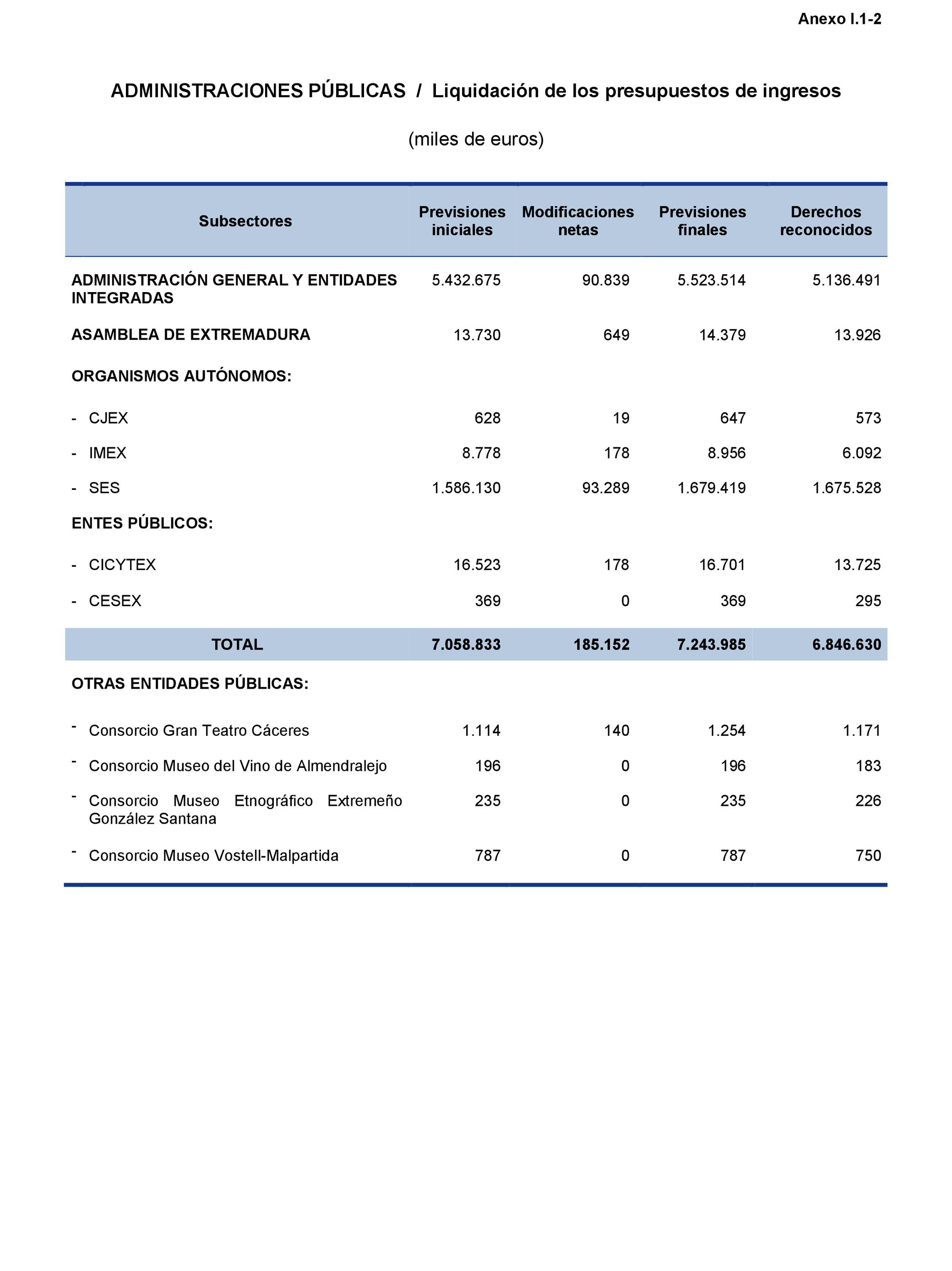 Anexo I.1-2

ADMINISTRACIONES PÚBLICAS / Liquidación de los presupuestos de ingresos

(miles de euros)

| Subsectores | Previsiones iniciales | Modificaciones netas | Previsiones finales | Derechos reconocidos |
|---|---|---|---|---|
| ADMINISTRACIÓN GENERAL Y ENTIDADES INTEGRADAS | 5.432.675 | 90.839 | 5.523.514 | 5.136.491 |
| ASAMBLEA DE EXTREMADURA | 13.730 | 649 | 14.379 | 13.926 |
| ORGANISMOS AUTÓNOMOS: | | | | |
| - CJEX | 628 | 19 | 647 | 573 |
| - IMEX | 8.778 | 178 | 8.956 | 6.092 |
| - SES | 1.586.130 | 93.289 | 1.679.419 | 1.675.528 |
| ENTES PÚBLICOS: | | | | |
| - CICYTEX | 16.523 | 178 | 16.701 | 13.725 |
| - CESEX | 369 | 0 | 369 | 295 |
| TOTAL | 7.058.833 | 185.152 | 7.243.985 | 6.846.630 |
| OTRAS ENTIDADES PÚBLICAS: | | | | |
| - Consorcio Gran Teatro Cáceres | 1.114 | 140 | 1.254 | 1.171 |
| - Consorcio Museo del Vino de Almendralejo | 196 | 0 | 196 | 183 |
| - Consorcio Museo Etnográfico Extremeño González Santana | 235 | 0 | 235 | 226 |
| - Consorcio Museo Vostell-Malpartida | 787 | 0 | 787 | 750 |